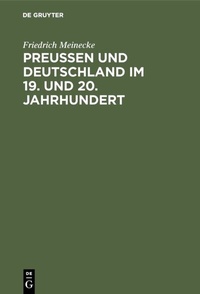 DE GRUYTER

Friedrich Meinecke

PREUSSEN UND DEUTSCHLAND IM 19. UND 20. JAHRHUNDERT

DE
G